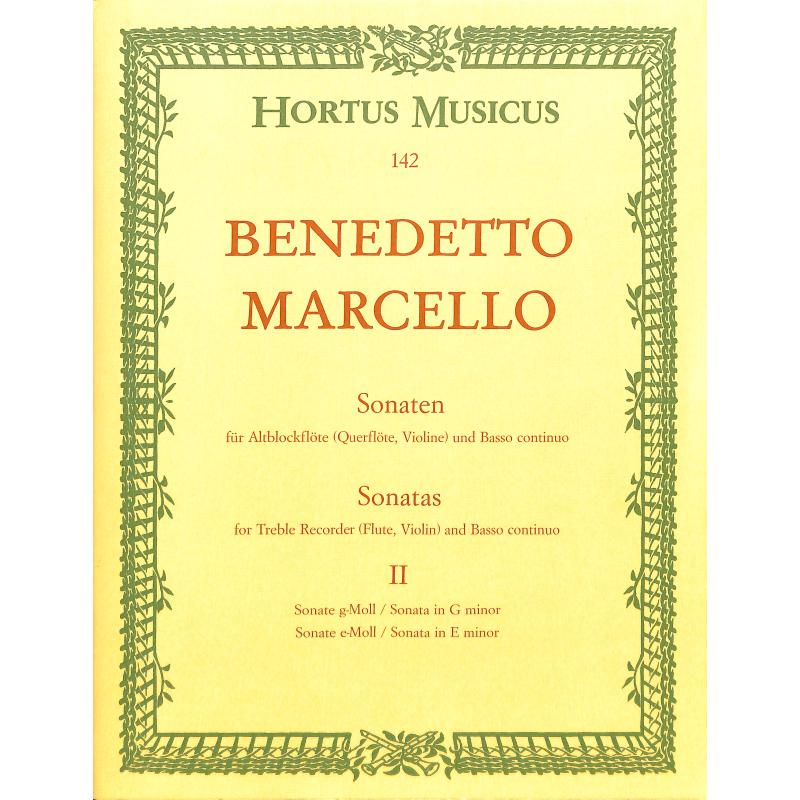 HORTUS MUSICUS

142

BENEDETTO
MARCELLO

Sonaten

für Altblockflöte (Querflöte, Violine) und Basso continuo

Sonatas

for Treble Recorder (Flute, Violin) and Basso continuo

II

Sonate g-Moll / Sonata in G minor
Sonate e-Moll / Sonata in E minor